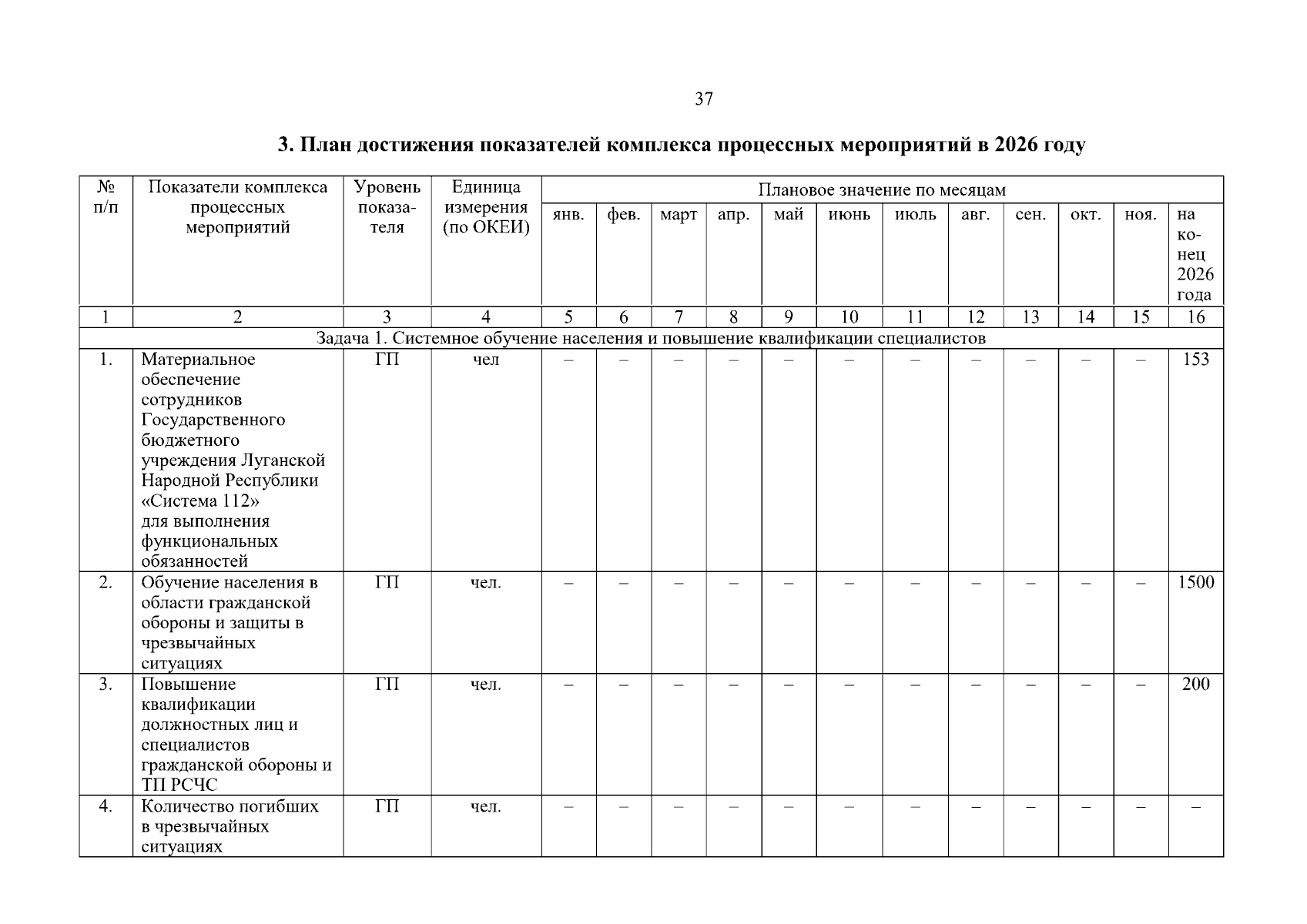 37

3. План достижения показателей комплекса процессных мероприятий в 2026 году

| № п/п | Показатели комплекса процессных мероприятий | Уровень показателя | Единица измерения (по ОКЕИ) | Плановое значение по месяцам | | | | | | | | | | | |
|---|---|---|---|---|---|---|---|---|---|---|---|---|---|---|---|
| | | | | янв. | фев. | март | апр. | май | июнь | июль | авг. | сен. | окт. | ноя. | на конец 2026 года |
| 1 | 2 | 3 | 4 | 5 | 6 | 7 | 8 | 9 | 10 | 11 | 12 | 13 | 14 | 15 | 16 |
| Задача 1. Системное обучение населения и повышение квалификации специалистов | | | | | | | | | | | | | | | |
| 1. | Материальное обеспечение сотрудников Государственного бюджетного учреждения Луганской Народной Республики «Система 112» для выполнения функциональных обязанностей | ГП | чел | – | – | – | – | – | – | – | – | – | – | – | 153 |
| 2. | Обучение населения в области гражданской обороны и защиты в чрезвычайных ситуациях | ГП | чел. | – | – | – | – | – | – | – | – | – | – | – | 1500 |
| 3. | Повышение квалификации должностных лиц и специалистов гражданской обороны и ТП РСЧС | ГП | чел. | – | – | – | – | – | – | – | – | – | – | – | 200 |
| 4. | Количество погибших в чрезвычайных ситуациях | ГП | чел. | – | – | – | – | – | – | – | – | – | – | – | – |